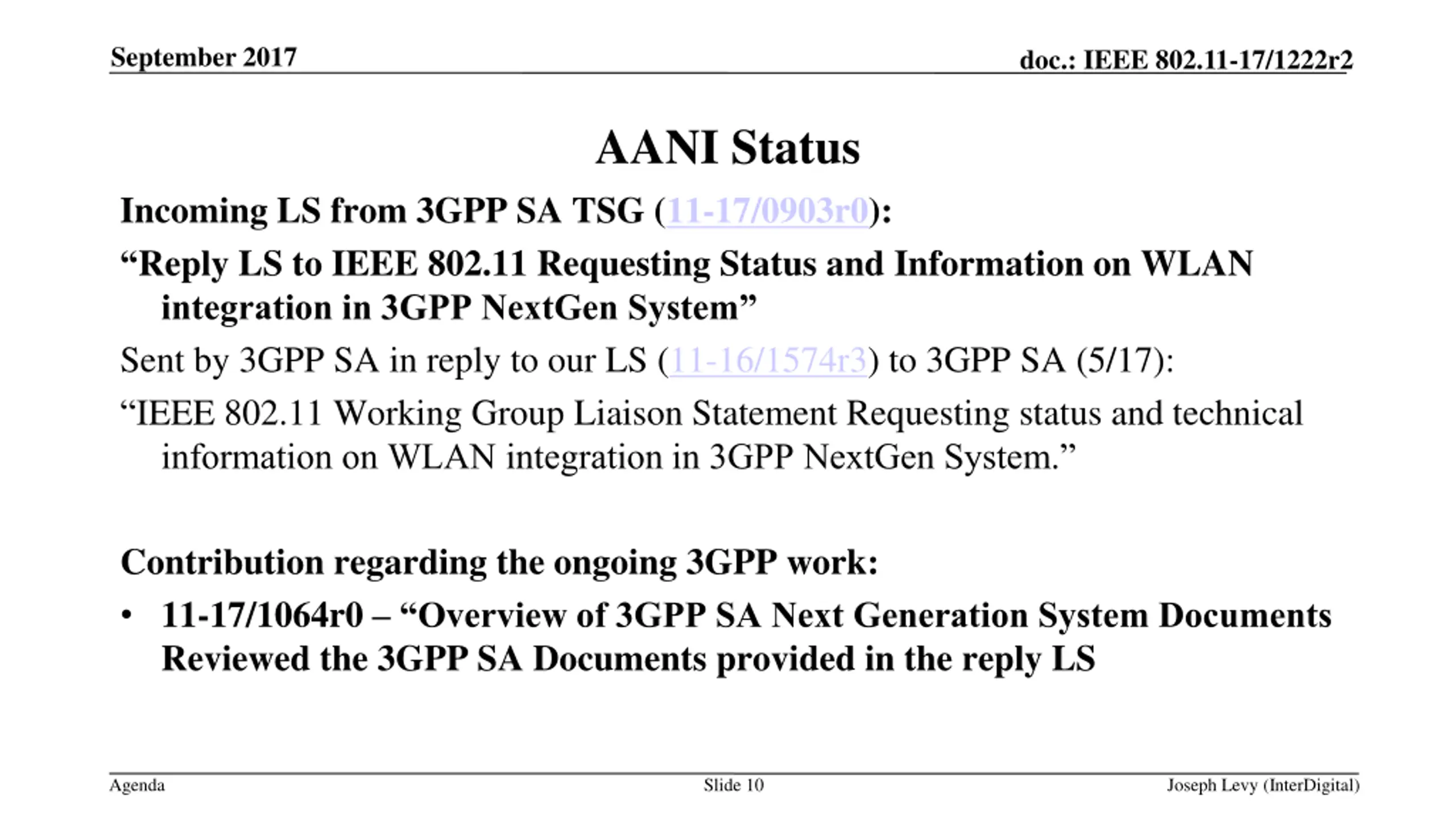 September 2017

doc.: IEEE 802.11-17/1222r2

AANI Status

Incoming LS from 3GPP SA TSG (11-17/0903r0):

“Reply LS to IEEE 802.11 Requesting Status and Information on WLAN integration in 3GPP NextGen System”

Sent by 3GPP SA in reply to our LS (11-16/1574r3) to 3GPP SA (5/17):

“IEEE 802.11 Working Group Liaison Statement Requesting status and technical information on WLAN integration in 3GPP NextGen System.”

Contribution regarding the ongoing 3GPP work:

• 11-17/1064r0 – “Overview of 3GPP SA Next Generation System Documents Reviewed the 3GPP SA Documents provided in the reply LS

Agenda

Slide 10

Joseph Levy (InterDigital)